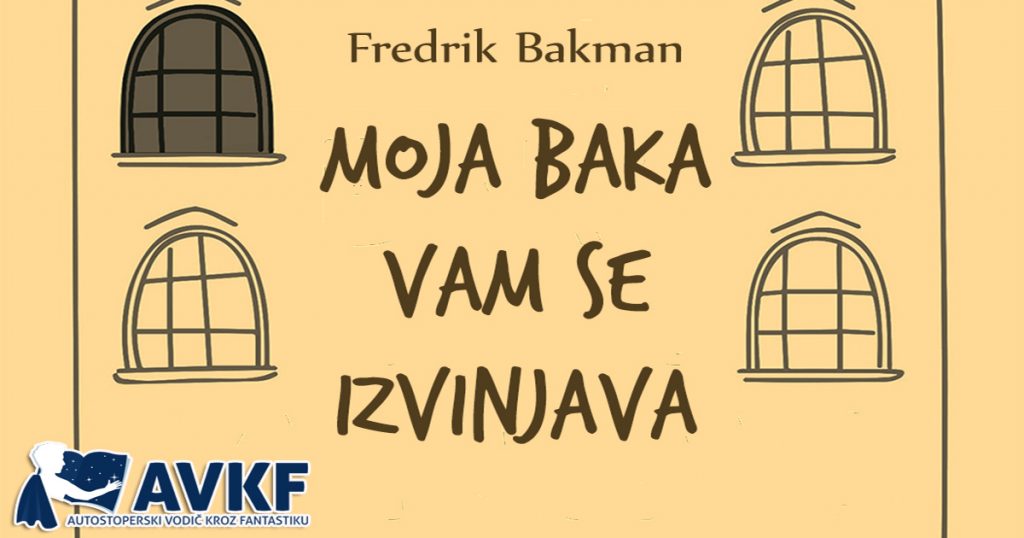 Fredrik Bakman

MOJA BAKA VAM SE IZVINJAVA

AVKF
AUTOSTOPERSKI VODIČ KROZ FANTASTIKU